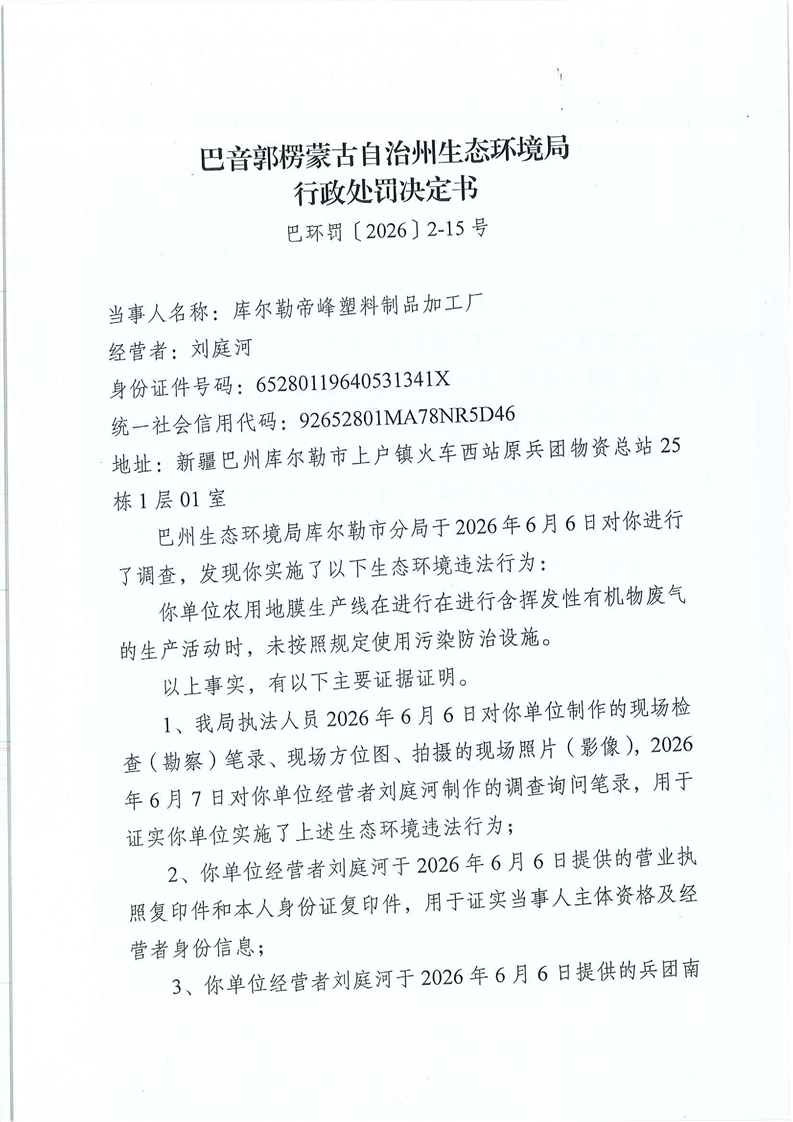 巴音郭楞蒙古自治州生态环境局
行政处罚决定书

巴环罚〔2026〕2-15号

当事人名称：库尔勒帝峰塑料制品加工厂
经营者：刘庭河
身份证件号码：65280119640531341X
统一社会信用代码：92652801MA78NR5D46
地址：新疆巴州库尔勒市上户镇火车西站原兵团物资总站25栋1层01室

巴州生态环境局库尔勒市分局于2026年6月6日对你进行了调查，发现你实施了以下生态环境违法行为：

你单位农用地膜生产线在进行在进行含挥发性有机物废气的生产活动时，未按照规定使用污染防治设施。

以上事实，有以下主要证据证明。

1、我局执法人员2026年6月6日对你单位制作的现场检查（勘察）笔录、现场方位图、拍摄的现场照片（影像），2026年6月7日对你单位经营者刘庭河制作的调查询问笔录，用于证实你单位实施了上述生态环境违法行为；

2、你单位经营者刘庭河于2026年6月6日提供的营业执照复印件和本人身份证复印件，用于证实当事人主体资格及经营者身份信息；

3、你单位经营者刘庭河于2026年6月6日提供的兵团南